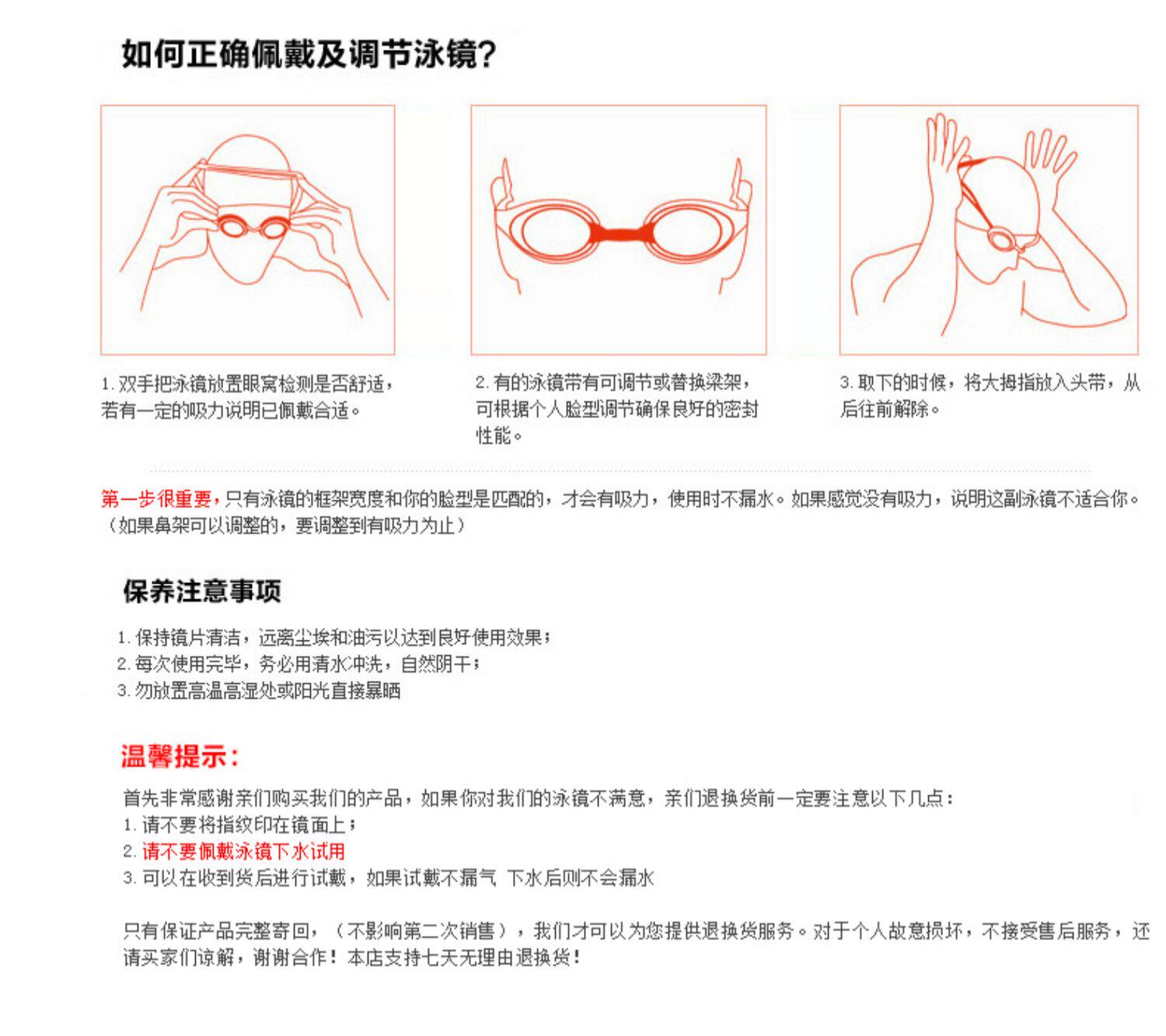 如何正确佩戴及调节泳镜?

1. 双手把泳镜放置眼窝检测是否舒适，若有一定的吸力说明已佩戴合适。

2. 有的泳镜带有可调节或替换梁架，可根据个人脸型调节确保良好的密封性能。

3. 取下的时候，将大拇指放入头带，从后往前解除。

第一步很重要，只有泳镜的框架宽度和你的脸型是匹配的，才会有吸力，使用时不漏水。如果感觉没有吸力，说明这副泳镜不适合你。（如果鼻架可以调整的，要调整到有吸力为止）

保养注意事项

1. 保持镜片清洁，远离尘埃和油污以达到良好使用效果；
2. 每次使用完毕，务必用清水冲洗，自然阴干；
3. 勿放置高温高湿处或阳光直接暴晒

温馨提示:

首先非常感谢亲们购买我们的产品，如果你对我们的泳镜不满意，亲们退换货前一定要注意以下几点：
1. 请不要将指纹印在镜面上；
2. 请不要佩戴泳镜下水试用
3. 可以在收到货后进行试戴，如果试戴不漏气 下水后则不会漏水

只有保证产品完整寄回，（不影响第二次销售），我们才可以为您提供退换货服务。对于个人故意损坏，不接受售后服务，还请买家们谅解，谢谢合作！本店支持七天无理由退换货！